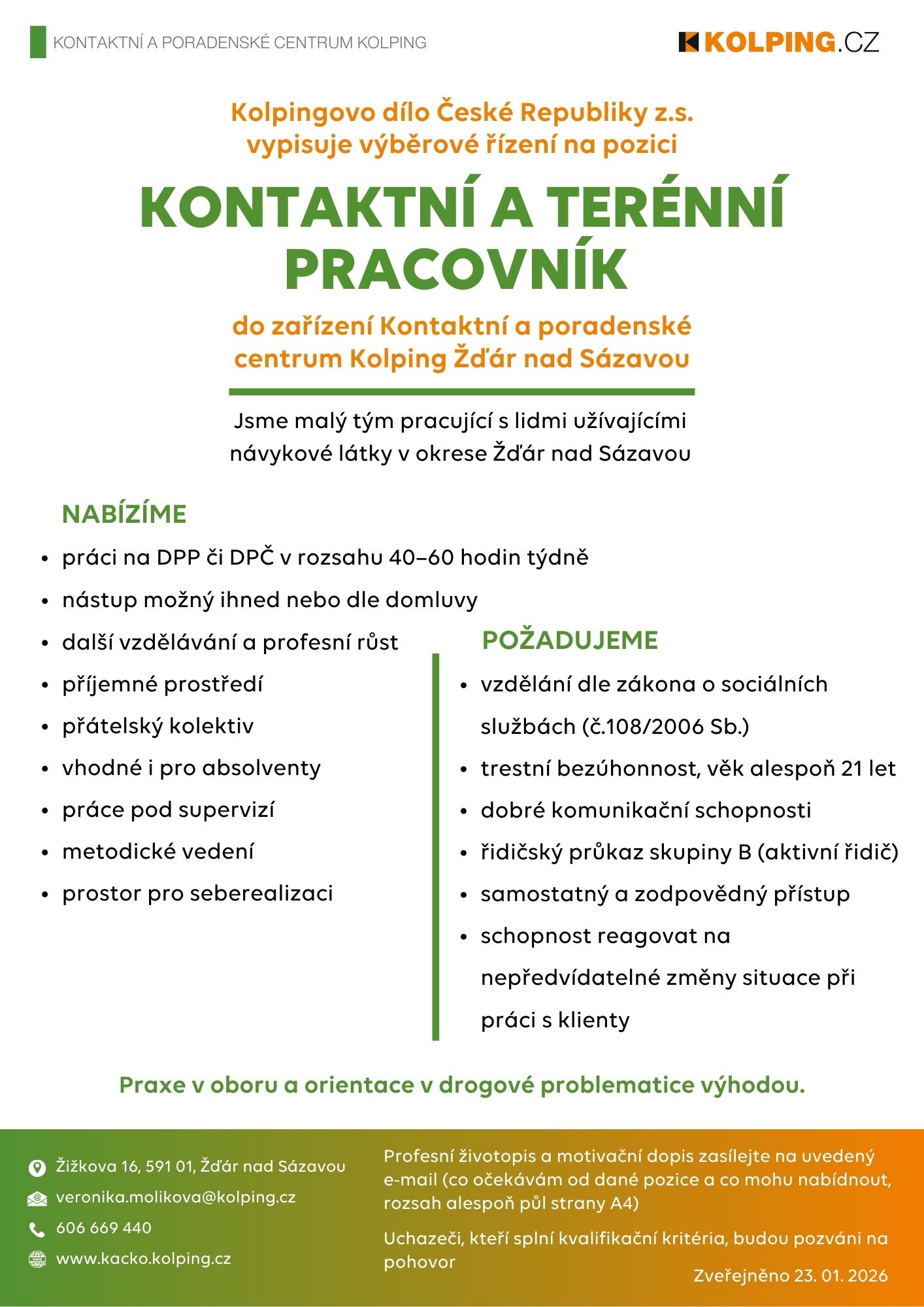 KONTAKTNÍ A PORADENSKÉ CENTRUM KOLPING

KOLPING.CZ

Kolpingovo dílo České Republiky z.s. vypisuje výběrové řízení na pozici

KONTAKTNÍ A TERÉNNÍ PRACOVNÍK

do zařízení Kontaktní a poradenské centrum Kolping Žďár nad Sázavou

Jsme malý tým pracující s lidmi užívajícími návykové látky v okrese Žďár nad Sázavou

NABÍZÍME

- práci na DPP či DPČ v rozsahu 40–60 hodin týdně
- nástup možný ihned nebo dle domluvy
- další vzdělávání a profesní růst
- příjemné prostředí
- přátelský kolektiv
- vhodné i pro absolventy
- práce pod supervizí
- metodické vedení
- prostor pro seberealizaci

POŽADUJEME

- vzdělání dle zákona o sociálních službách (č.108/2006 Sb.)
- trestní bezúhonnost, věk alespoň 21 let
- dobré komunikační schopnosti
- řidičský průkaz skupiny B (aktivní řidič)
- samostatný a zodpovědný přístup
- schopnost reagovat na nepředvídatelné změny situace při práci s klienty

Praxe v oboru a orientace v drogové problematice výhodou.

Žižkova 16, 591 01, Žďár nad Sázavou
veronika.molikova@kolping.cz
606 669 440
www.kacko.kolping.cz

Profesní životopis a motivační dopis zasílejte na uvedený e-mail (co očekávám od dané pozice a co mohu nabídnout, rozsah alespoň půl strany A4)

Uchazeči, kteří splní kvalifikační kritéria, budou pozváni na pohovor

Zveřejněno 23. 01. 2026